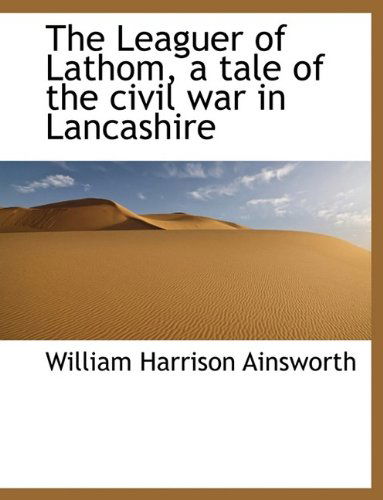 The Leaguer of Lathom, a tale of the civil war in Lancashire

William Harrison Ainsworth